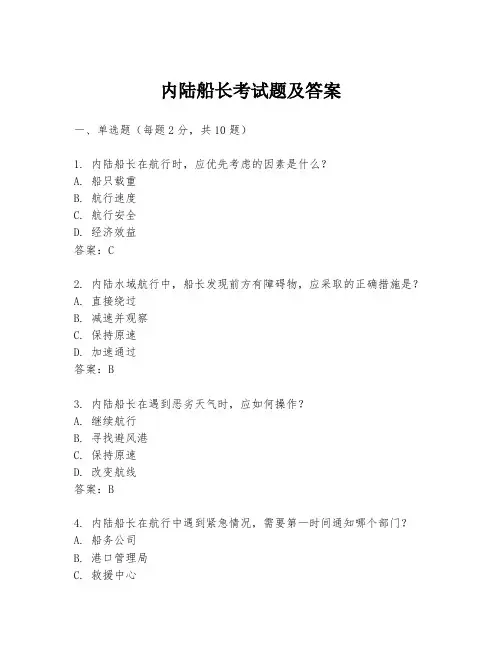 内陆船长考试题及答案

一、单选题（每题2分，共10题）

1. 内陆船长在航行时，应优先考虑的因素是什么？
A. 船只载重
B. 航行速度
C. 航行安全
D. 经济效益
答案：C

2. 内陆水域航行中，船长发现前方有障碍物，应采取的正确措施是？
A. 直接绕过
B. 减速并观察
C. 保持原速
D. 加速通过
答案：B

3. 内陆船长在遇到恶劣天气时，应如何操作？
A. 继续航行
B. 寻找避风港
C. 保持原速
D. 改变航线
答案：B

4. 内陆船长在航行中遇到紧急情况，需要第一时间通知哪个部门？
A. 船务公司
B. 港口管理局
C. 救援中心